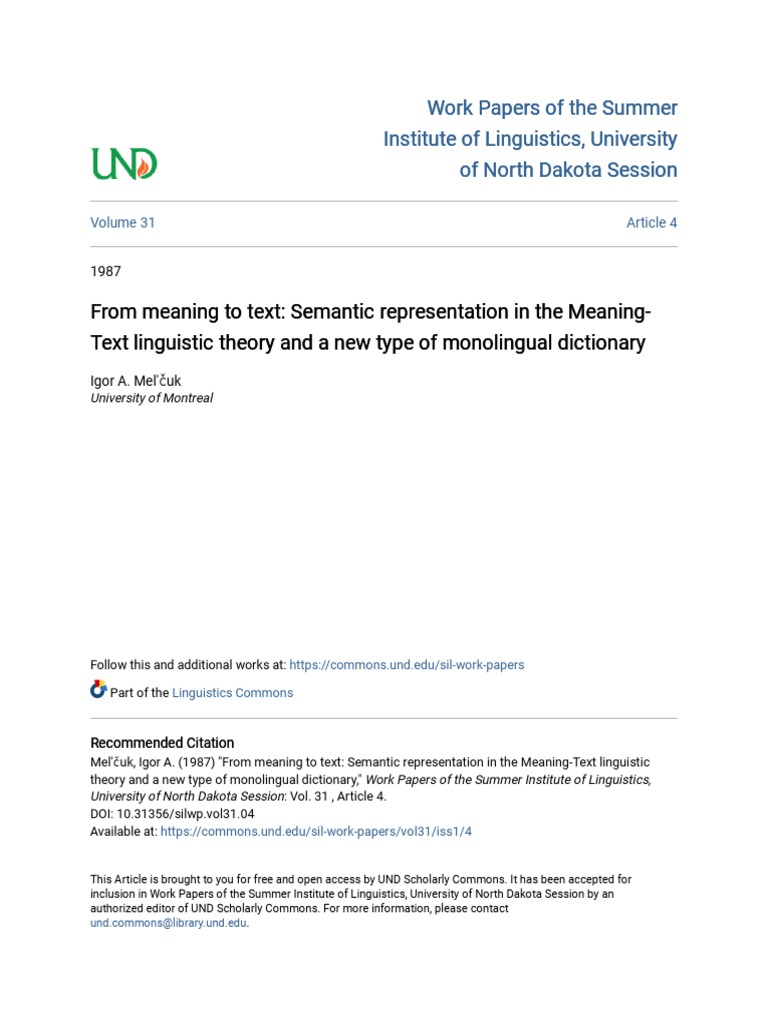 UND

Work Papers of the Summer Institute of Linguistics, University of North Dakota Session

Volume 31

Article 4

1987

From meaning to text: Semantic representation in the Meaning-Text linguistic theory and a new type of monolingual dictionary

Igor A. Mel'čuk
University of Montreal

Follow this and additional works at: https://commons.und.edu/sil-work-papers

Part of the Linguistics Commons

Recommended Citation
Mel'čuk, Igor A. (1987) "From meaning to text: Semantic representation in the Meaning-Text linguistic theory and a new type of monolingual dictionary," Work Papers of the Summer Institute of Linguistics, University of North Dakota Session: Vol. 31 , Article 4.
DOI: 10.31356/silwp.vol31.04
Available at: https://commons.und.edu/sil-work-papers/vol31/iss1/4

This Article is brought to you for free and open access by UND Scholarly Commons. It has been accepted for inclusion in Work Papers of the Summer Institute of Linguistics, University of North Dakota Session by an authorized editor of UND Scholarly Commons. For more information, please contact und.commons@library.und.edu.